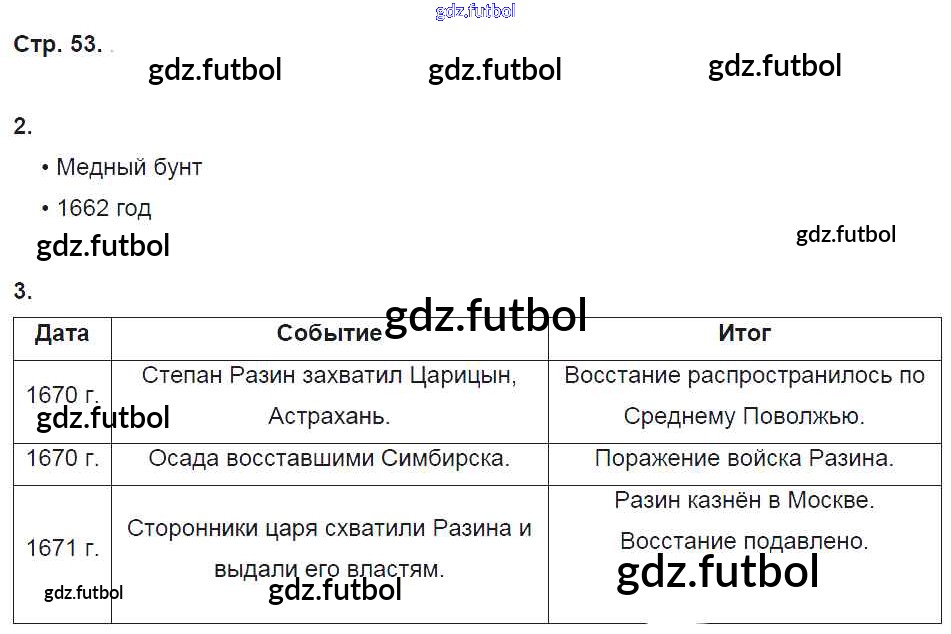 Стр. 53.

2.

• Медный бунт

• 1662 год

3.

| Дата | Событие | Итог |
|---|---|---|
| 1670 г. | Степан Разин захватил Царицын, Астрахань. | Восстание распространилось по Среднему Поволжью. |
| 1670 г. | Осада восставшими Симбирска. | Поражение войска Разина. |
| 1671 г. | Сторонники царя схватили Разина и выдали его властям. | Разин казнён в Москве. Восстание подавлено. |

gdz.futbol